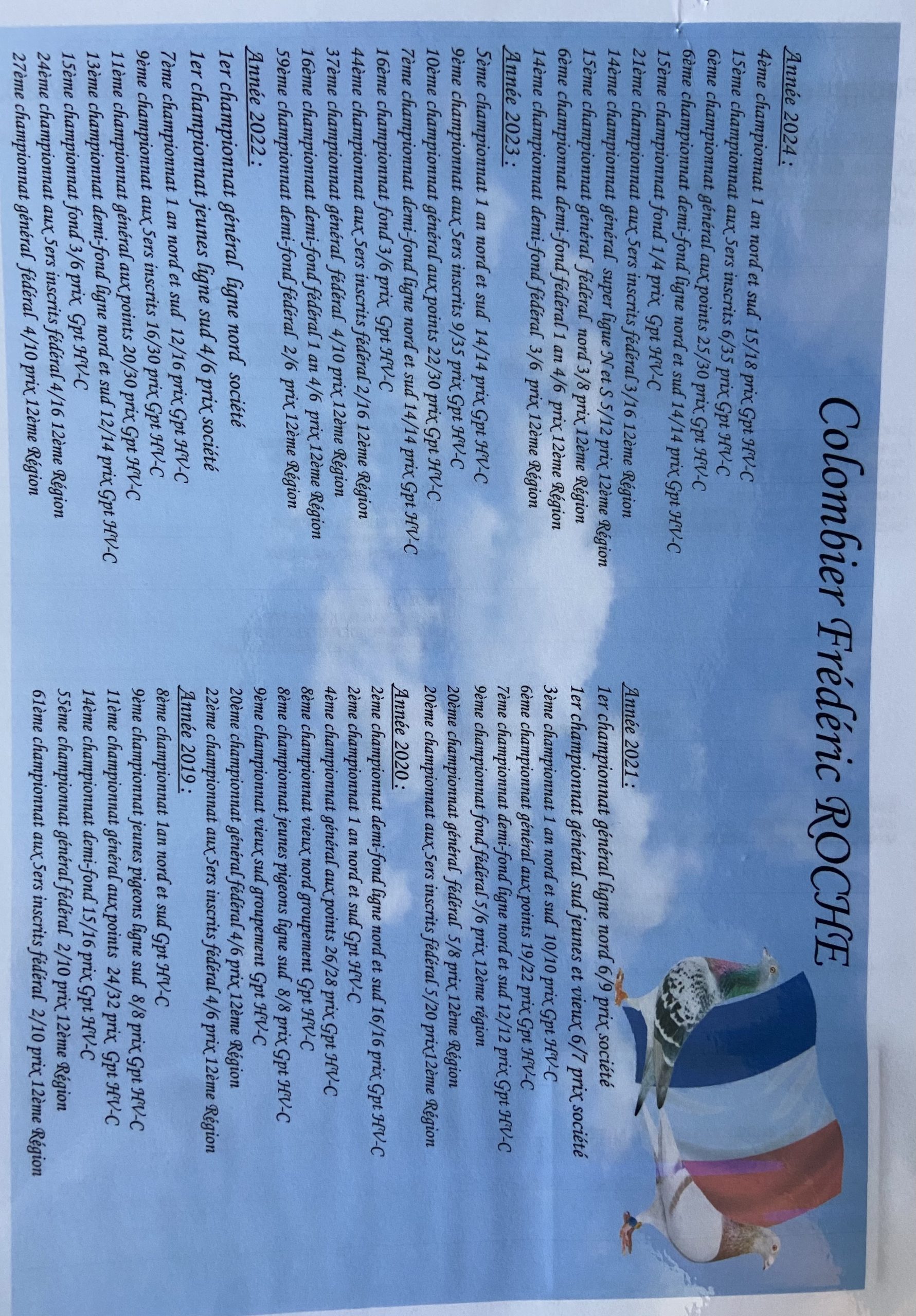 Colombier Frédéric ROCHE

Année 2024 :

4ème championnat 1 an nord et sud 15/18 prix Gpt HV-C
15ème championnat aux 5ers inscrits 6/35 prix Gpt HV-C
6ème championnat général aux points 25/30 prix Gpt HV-C
6ème championnat demi-fond ligne nord et sud 14/14 prix Gpt HV-C
15ème championnat fond 1/4 prix Gpt HV-C
21ème championnat aux 5ers inscrits fédéral 3/16 12ème Région
14ème championnat général super ligue N et S 5/12 prix 12ème Région
15ème championnat général fédéral nord 3/8 prix 12ème Région
6ème championnat demi-fond fédéral 1 an 4/6 prix 12ème Région
14ème championnat demi-fond fédéral 3/6 prix 12ème Région

Année 2023 :

5ème championnat 1 an nord et sud 14/14 prix Gpt HV-C
9ème championnat aux 5ers inscrits 9/35 prix Gpt HV-C
10ème championnat général aux points 22/30 prix Gpt HV-C
7ème championnat demi-fond ligne nord et sud 14/14 prix Gpt HV-C
16ème championnat fond 3/6 prix Gpt HV-C
44ème championnat aux 5ers inscrits fédéral 2/16 12ème Région
37ème championnat général fédéral 4/10 prix 12ème Région
16ème championnat demi-fond fédéral 1 an 4/6 prix 12ème Région
59ème championnat demi-fond fédéral 2/6 prix 12ème Région

Année 2022 :

1er championnat général ligne nord société
1er championnat jeunes ligne sud 4/6 prix société
7ème championnat 1 an nord et sud 12/16 prix Gpt HV-C
9ème championnat aux 5ers inscrits 16/30 prix Gpt HV-C
11ème championnat général aux points 20/30 prix Gpt HV-C
13ème championnat demi-fond ligne nord et sud 12/14 prix Gpt HV-C
15ème championnat fond 3/6 prix Gpt HV-C
24ème championnat aux 5ers inscrits fédéral 4/16 12ème Région
27ème championnat général fédéral 4/10 prix 12ème Région

Année 2021 :

1er championnat général ligne nord 6/9 prix société
1er championnat général sud jeunes et vieux 6/7 prix société
3ème championnat 1 an nord et sud 10/10 prix Gpt HV-C
6ème championnat général aux points 19/22 prix Gpt HV-C
7ème championnat demi-fond ligne nord et sud 12/12 prix Gpt HV-C
9ème championnat fond fédéral 5/6 prix 12ème région
20ème championnat général fédéral 5/8 prix 12ème Région
20ème championnat aux 5ers inscrits fédéral 5/20 prix12ème Région

Année 2020 :

2ème championnat demi-fond ligne nord et sud 16/16 prix Gpt HV-C
2ème championnat 1 an nord et sud Gpt HV-C
4ème championnat général aux points 26/28 prix Gpt HV-C
8ème championnat vieux nord groupement Gpt HV-C
8ème championnat jeunes pigeons ligne sud 8/8 prix Gpt HV-C
9ème championnat vieux sud groupement Gpt HV-C
20ème championnat général fédéral 4/6 prix 12ème Région
22ème championnat aux 5ers inscrits fédéral 4/6 prix 12ème Région

Année 2019 :

8ème championnat 1an nord et sud Gpt HV-C
9ème championnat jeunes pigeons ligne sud 8/8 prix Gpt HV-C
11ème championnat général aux points 24/32 prix Gpt HV-C
14ème championnat demi-fond 15/16 prix Gpt HV-C
55ème championnat général fédéral 2/10 prix 12ème Région
61ème championnat aux 5ers inscrits fédéral 2/10 prix 12ème Région